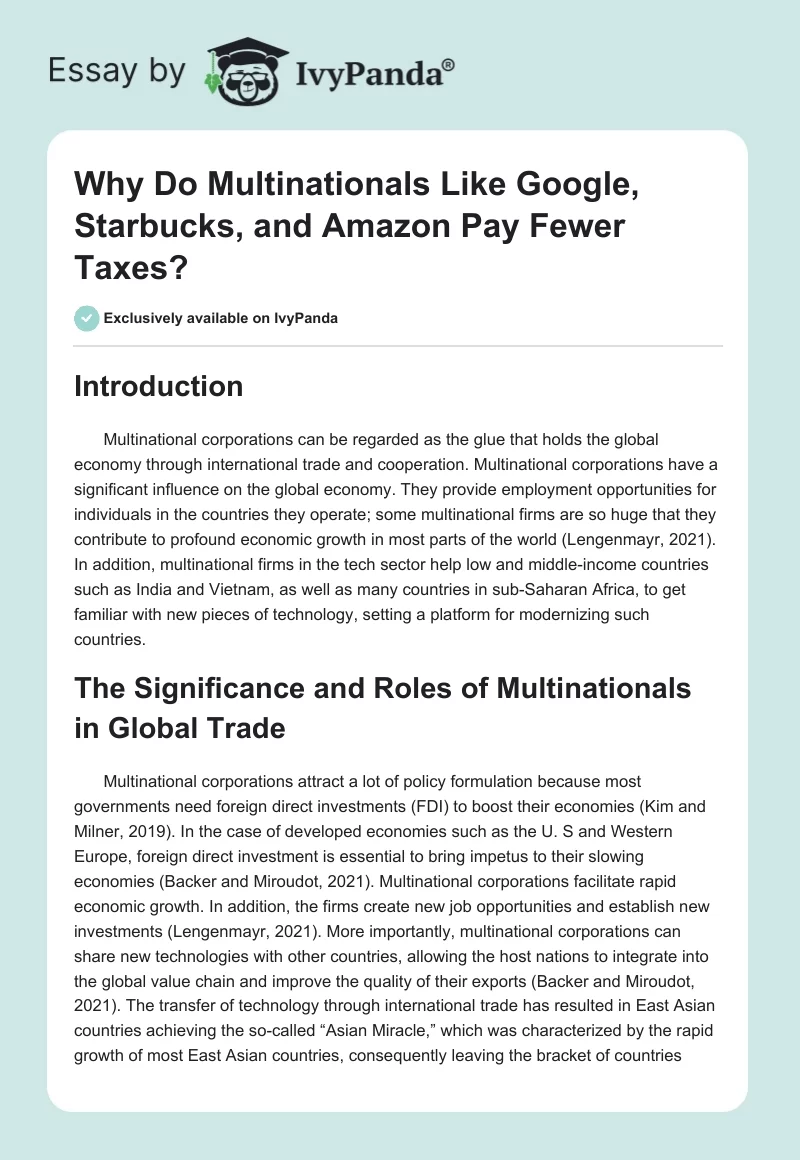 Essay by IvyPanda®

Why Do Multinationals Like Google, Starbucks, and Amazon Pay Fewer Taxes?

Exclusively available on IvyPanda

Introduction

Multinational corporations can be regarded as the glue that holds the global economy through international trade and cooperation. Multinational corporations have a significant influence on the global economy. They provide employment opportunities for individuals in the countries they operate; some multinational firms are so huge that they contribute to profound economic growth in most parts of the world (Lengenmayr, 2021). In addition, multinational firms in the tech sector help low and middle-income countries such as India and Vietnam, as well as many countries in sub-Saharan Africa, to get familiar with new pieces of technology, setting a platform for modernizing such countries.

The Significance and Roles of Multinationals in Global Trade

Multinational corporations attract a lot of policy formulation because most governments need foreign direct investments (FDI) to boost their economies (Kim and Milner, 2019). In the case of developed economies such as the U. S and Western Europe, foreign direct investment is essential to bring impetus to their slowing economies (Backer and Miroudot, 2021). Multinational corporations facilitate rapid economic growth. In addition, the firms create new job opportunities and establish new investments (Lengenmayr, 2021). More importantly, multinational corporations can share new technologies with other countries, allowing the host nations to integrate into the global value chain and improve the quality of their exports (Backer and Miroudot, 2021). The transfer of technology through international trade has resulted in East Asian countries achieving the so-called “Asian Miracle,” which was characterized by the rapid growth of most East Asian countries, consequently leaving the bracket of countries